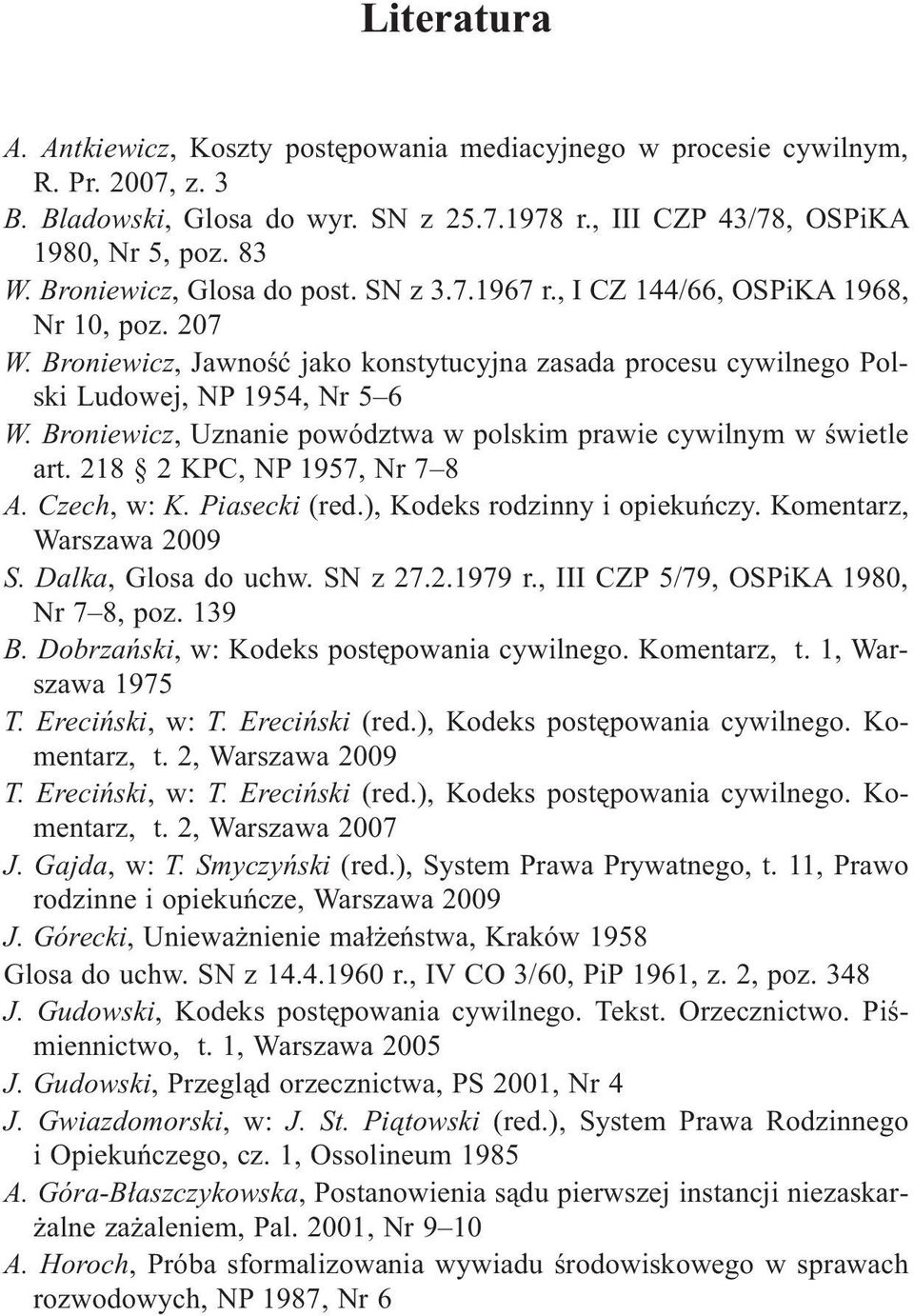 Literatura

A. Antkiewicz, Koszty postępowania mediacyjnego w procesie cywilnym, R. Pr. 2007, z. 3

B. Bladowski, Glosa do wyr. SN z 25.7.1978 r., III CZP 43/78, OSPiKA 1980, Nr 5, poz. 83

W. Broniewicz, Glosa do post. SN z 3.7.1967 r., I CZ 144/66, OSPiKA 1968, Nr 10, poz. 207

W. Broniewicz, Jawność jako konstytucyjna zasada procesu cywilnego Polski Ludowej, NP 1954, Nr 5–6

W. Broniewicz, Uznanie powództwa w polskim prawie cywilnym w świetle art. 218 § 2 KPC, NP 1957, Nr 7–8

A. Czech, w: K. Piasecki (red.), Kodeks rodzinny i opiekuńczy. Komentarz, Warszawa 2009

S. Dalka, Glosa do uchw. SN z 27.2.1979 r., III CZP 5/79, OSPiKA 1980, Nr 7–8, poz. 139

B. Dobrzański, w: Kodeks postępowania cywilnego. Komentarz, t. 1, Warszawa 1975

T. Ereciński, w: T. Ereciński (red.), Kodeks postępowania cywilnego. Komentarz, t. 2, Warszawa 2009

T. Ereciński, w: T. Ereciński (red.), Kodeks postępowania cywilnego. Komentarz, t. 2, Warszawa 2007

J. Gajda, w: T. Smyczyński (red.), System Prawa Prywatnego, t. 11, Prawo rodzinne i opiekuńcze, Warszawa 2009

J. Górecki, Unieważnienie małżeństwa, Kraków 1958

Glosa do uchw. SN z 14.4.1960 r., IV CO 3/60, PiP 1961, z. 2, poz. 348

J. Gudowski, Kodeks postępowania cywilnego. Tekst. Orzecznictwo. Piśmiennictwo, t. 1, Warszawa 2005

J. Gudowski, Przegląd orzecznictwa, PS 2001, Nr 4

J. Gwiazdomorski, w: J. St. Piątowski (red.), System Prawa Rodzinnego i Opiekuńczego, cz. 1, Ossolineum 1985

A. Góra-Błaszczykowska, Postanowienia sądu pierwszej instancji niezaskarżalne zażaleniem, Pal. 2001, Nr 9–10

A. Horoch, Próba sformalizowania wywiadu środowiskowego w sprawach rozwodowych, NP 1987, Nr 6